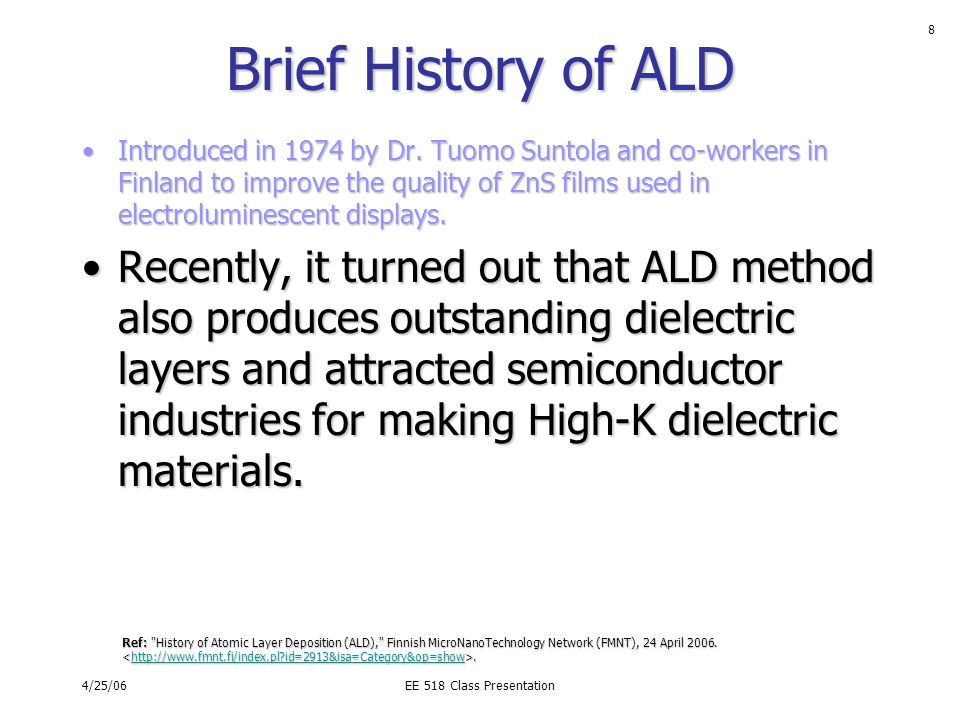 8

Brief History of ALD

• Introduced in 1974 by Dr. Tuomo Suntola and co-workers in Finland to improve the quality of ZnS films used in electroluminescent displays.

• Recently, it turned out that ALD method also produces outstanding dielectric layers and attracted semiconductor industries for making High-K dielectric materials.

Ref: "History of Atomic Layer Deposition (ALD)," Finnish MicroNanoTechnology Network (FMNT), 24 April 2006. <http://www.fmnt.fi/index.pl?id=2913&isa=Category&op=show>.

4/25/06

EE 518 Class Presentation